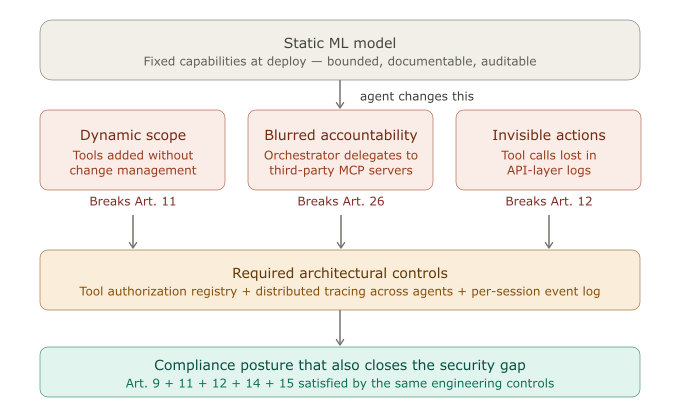 Static ML model
Fixed capabilities at deploy — bounded, documentable, auditable

agent changes this

Dynamic scope
Tools added without change management
Breaks Art. 11

Blurred accountability
Orchestrator delegates to third-party MCP servers
Breaks Art. 26

Invisible actions
Tool calls lost in API-layer logs
Breaks Art. 12

Required architectural controls
Tool authorization registry + distributed tracing across agents + per-session event log

Compliance posture that also closes the security gap
Art. 9 + 11 + 12 + 14 + 15 satisfied by the same engineering controls